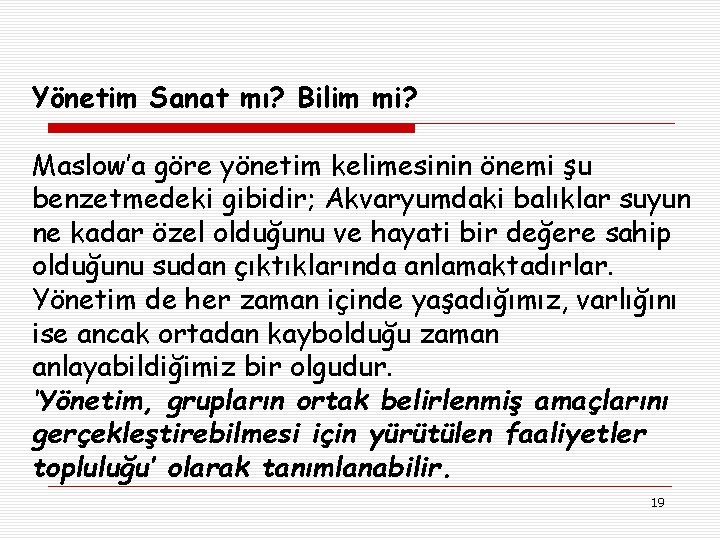 Yönetim Sanat mı? Bilim mi?

Maslow'a göre yönetim kelimesinin önemi şu benzetmedeki gibidir; Akvaryumdaki balıklar suyun ne kadar özel olduğunu ve hayati bir değere sahip olduğunu sudan çıktıklarında anlamaktadırlar. Yönetim de her zaman içinde yaşadığımız, varlığını ise ancak ortadan kaybolduğu zaman anlayabildiğimiz bir olgudur.
'Yönetim, grupların ortak belirlenmiş amaçlarını gerçekleştirebilmesi için yürütülen faaliyetler topluluğu' olarak tanımlanabilir.

19